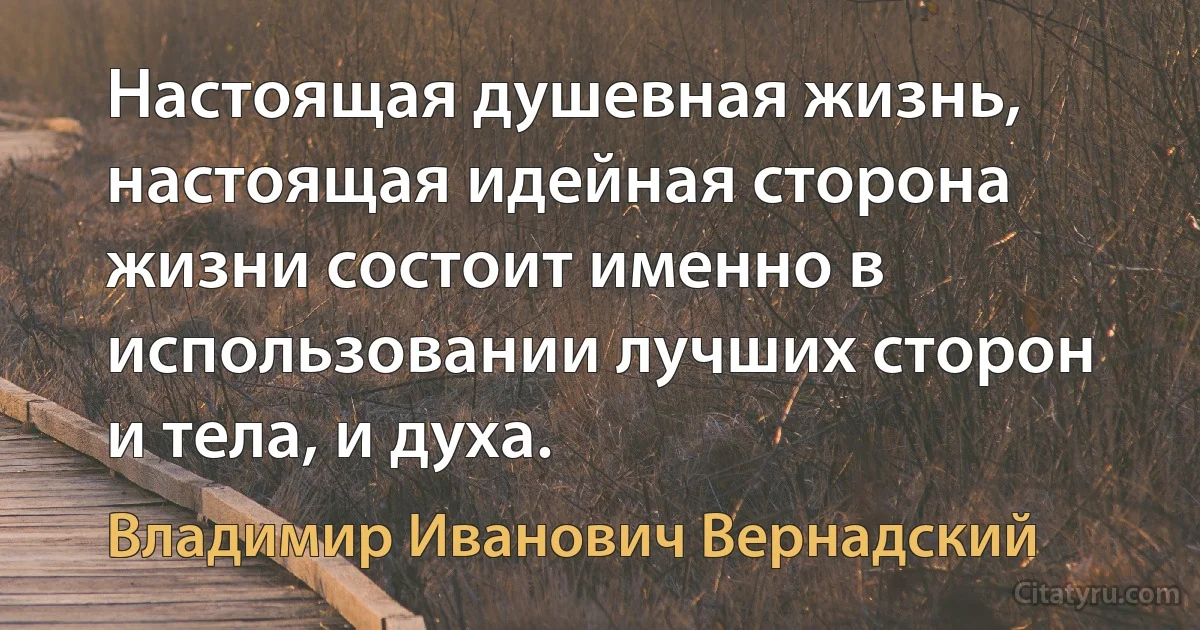 Настоящая душевная жизнь, настоящая идейная сторона жизни состоит именно в использовании лучших сторон и тела, и духа.

Владимир Иванович Вернадский

Citatyru.com